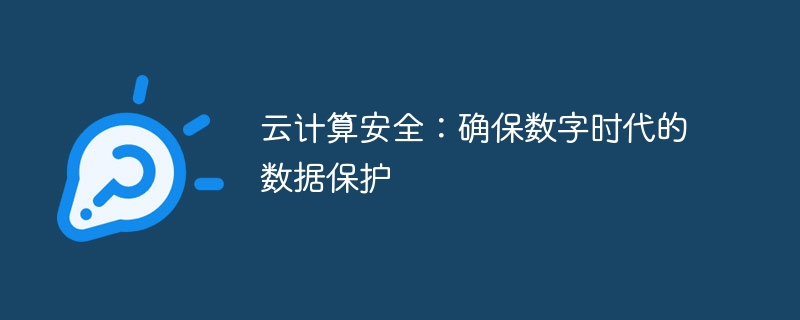 云计算安全：确保数字时代的数据保护